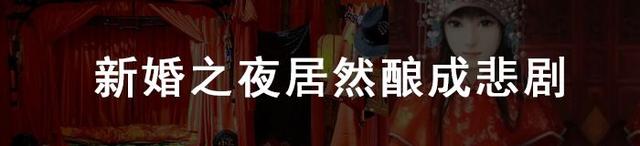 新婚之夜居然酿成悲剧